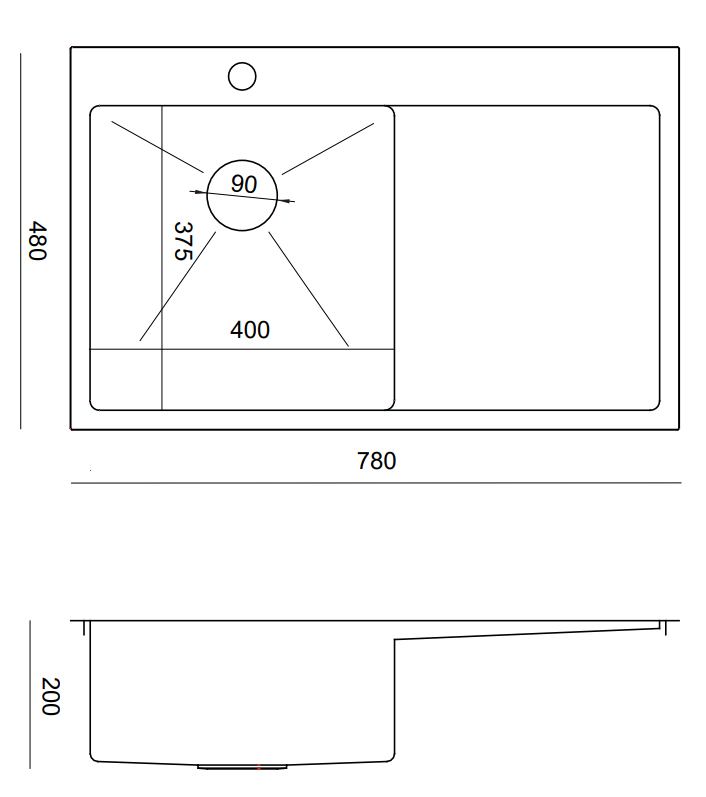 480
90
375
400
780
200